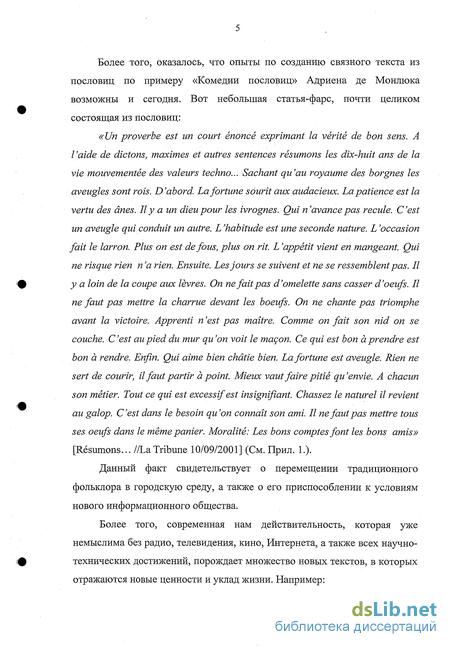 5

Более того, оказалось, что опыты по созданию связного текста из пословиц по примеру «Комедии пословиц» Адриена де Монлюка возможны и сегодня. Вот небольшая статья-фарс, почти целиком состоящая из пословиц:

«Un proverbe est un court énoncé exprimant la vérité de bon sens. A l'aide de dictons, maximes et autres sentences résumons les dix-huit ans de la vie mouvementée des valeurs techno... Sachant qu'au royaume des borgnes les aveugles sont rois. D'abord. La fortune sourit aux audacieux. La patience est la vertu des ânes. Il y a un dieu pour les ivrognes. Qui n'avance pas recule. C'est un aveugle qui conduit un autre. L'habitude est une seconde nature. L'occasion fait le larron. Plus on est de fous, plus on rit. L'appétit vient en mangeant. Qui ne risque rien n'a rien. Ensuite. Les jours se suivent et ne se ressemblent pas. Il y a loin de la coupe aux lèvres. On ne fait pas d'omelette sans casser d'oeufs. Il ne faut pas mettre la charrue devant les boeufs. On ne chante pas triomphe avant la victoire. Apprenti n'est pas maître. Comme on fait son nid on se couche. C'est au pied du mur qu'on voit le maçon. Ce qui est bon à prendre est bon à rendre. Enfin. Qui aime bien châtie bien. La fortune est aveugle. Rien ne sert de courir, il faut partir à point. Mieux vaut faire pitié qu'envie. A chacun son métier. Tout ce qui est excessif est insignifiant. Chassez le naturel il revient au galop. C'est dans le besoin qu'on connaît son ami. Il ne faut pas mettre tous ses oeufs dans le même panier. Moralité: Les bons comptes font les bons amis» [Résumons... //La Tribune 10/09/2001] (См. Прил. 1.).

Данный факт свидетельствует о перемещении традиционного фольклора в городскую среду, а также о его приспособлении к условиям нового информационного общества.

Более того, современная нам действительность, которая уже немыслима без радио, телевидения, кино, Интернета, а также всех научно-технических достижений, порождает множество новых текстов, в которых отражаются новые ценности и уклад жизни. Например:

dsLib.net
библиотека диссертаций